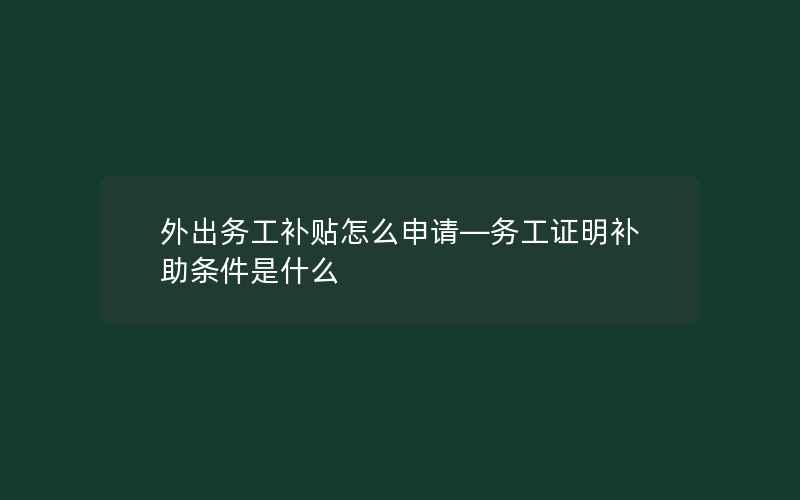 外出务工补贴怎么申请—务工证明补助条件是什么